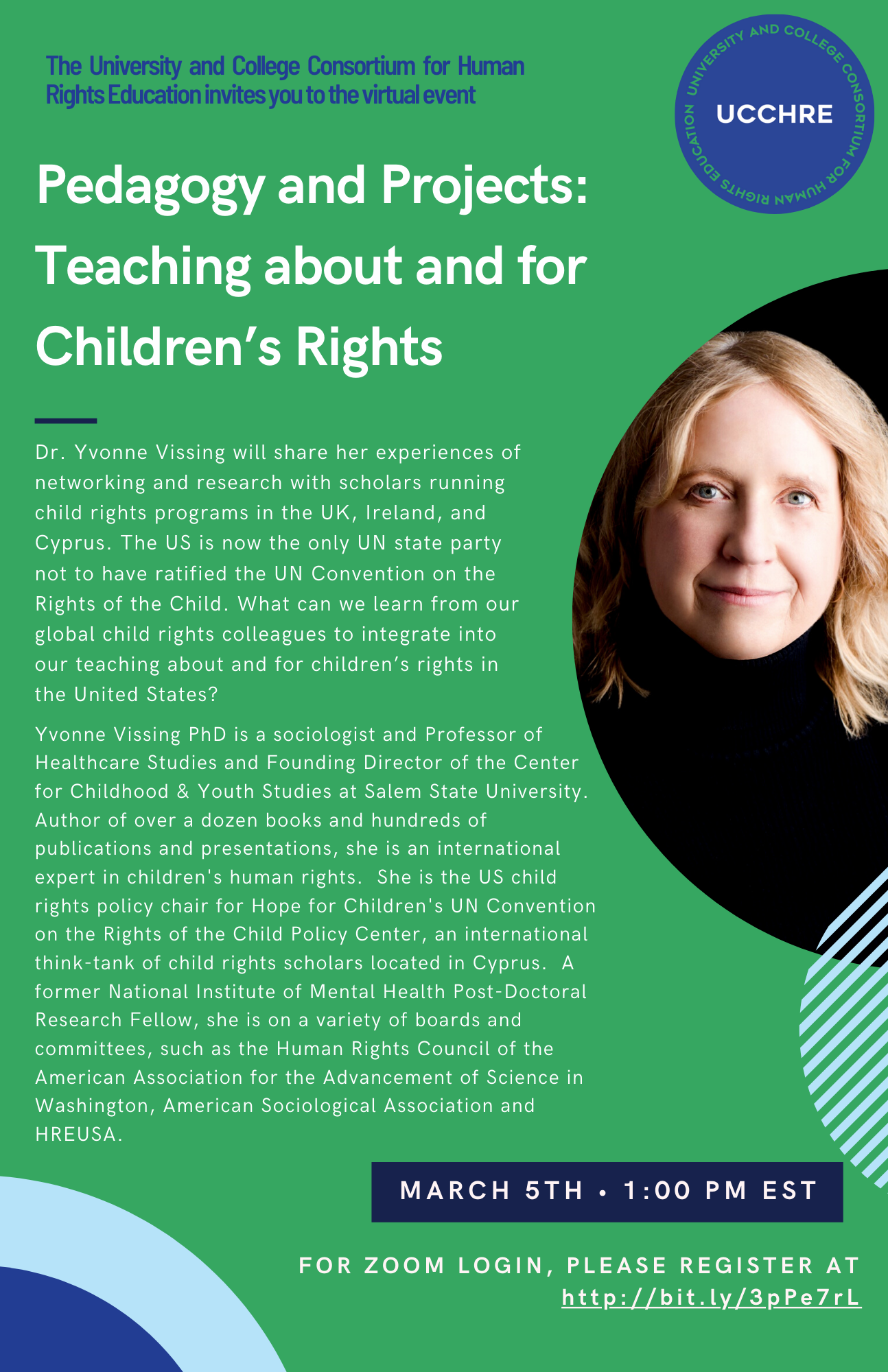 The University and College Consortium for Human Rights Education invites you to the virtual event

UNIVERSITY AND COLLEGE CONSORTIUM FOR HUMAN RIGHTS EDUCATION
UCCHRE

Pedagogy and Projects: Teaching about and for Children's Rights

Dr. Yvonne Vissing will share her experiences of networking and research with scholars running child rights programs in the UK, Ireland, and Cyprus. The US is now the only UN state party not to have ratified the UN Convention on the Rights of the Child. What can we learn from our global child rights colleagues to integrate into our teaching about and for children's rights in the United States?

Yvonne Vissing PhD is a sociologist and Professor of Healthcare Studies and Founding Director of the Center for Childhood & Youth Studies at Salem State University. Author of over a dozen books and hundreds of publications and presentations, she is an international expert in children's human rights. She is the US child rights policy chair for Hope for Children's UN Convention on the Rights of the Child Policy Center, an international think-tank of child rights scholars located in Cyprus. A former National Institute of Mental Health Post-Doctoral Research Fellow, she is on a variety of boards and committees, such as the Human Rights Council of the American Association for the Advancement of Science in Washington, American Sociological Association and HREUSA.

MARCH 5TH • 1:00 PM EST

FOR ZOOM LOGIN, PLEASE REGISTER AT
http://bit.ly/3pPe7rL